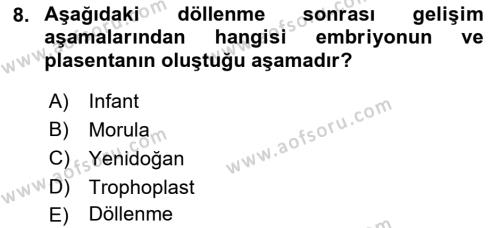 8. Aşağıdaki döllenme sonrası gelişim aşamalarından hangisi embriyonun ve plasentanın oluştuğu aşamadır?

A) Infant
B) Morula
C) Yenidoğan
D) Trophoplast
E) Döllenme

www.aofsoru.com